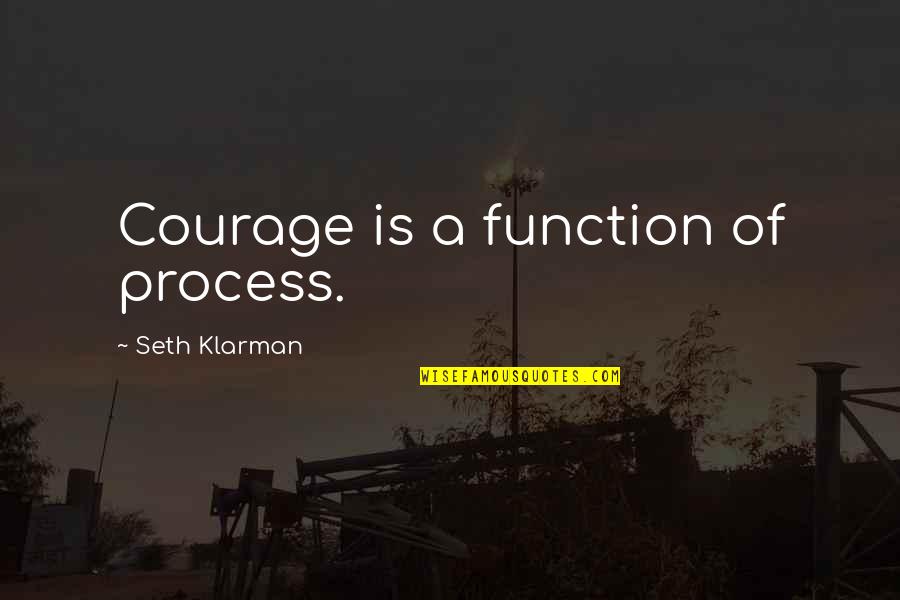 Courage is a function of process.

~ Seth Klarman

WISEFAMOUSQUOTES.COM